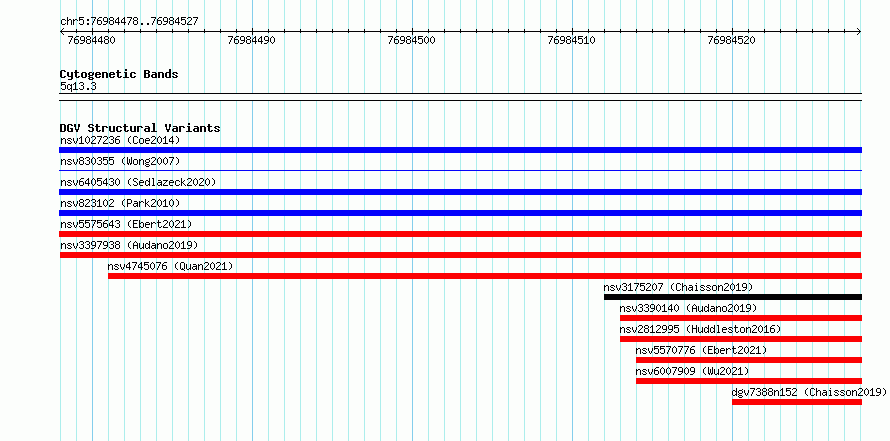 chr5:76984478..76984527

76984480
76984490
76984500
76984510
76984520

Cytogenetic Bands
5q13.3

DGV Structural Variants
nsv1027236 (Coe2014)
nsv830355 (Wong2007)
nsv6405430 (Sedlazeck2020)
nsv823102 (Park2010)
nsv5575643 (Ebert2021)
nsv3397938 (Audano2019)
nsv4745076 (Quan2021)
nsv3175207 (Chaisson2019)
nsv3390140 (Audano2019)
nsv2812995 (Huddleston2016)
nsv5570776 (Ebert2021)
nsv6007909 (Wu2021)
dgv7388n152 (Chaisson2019)